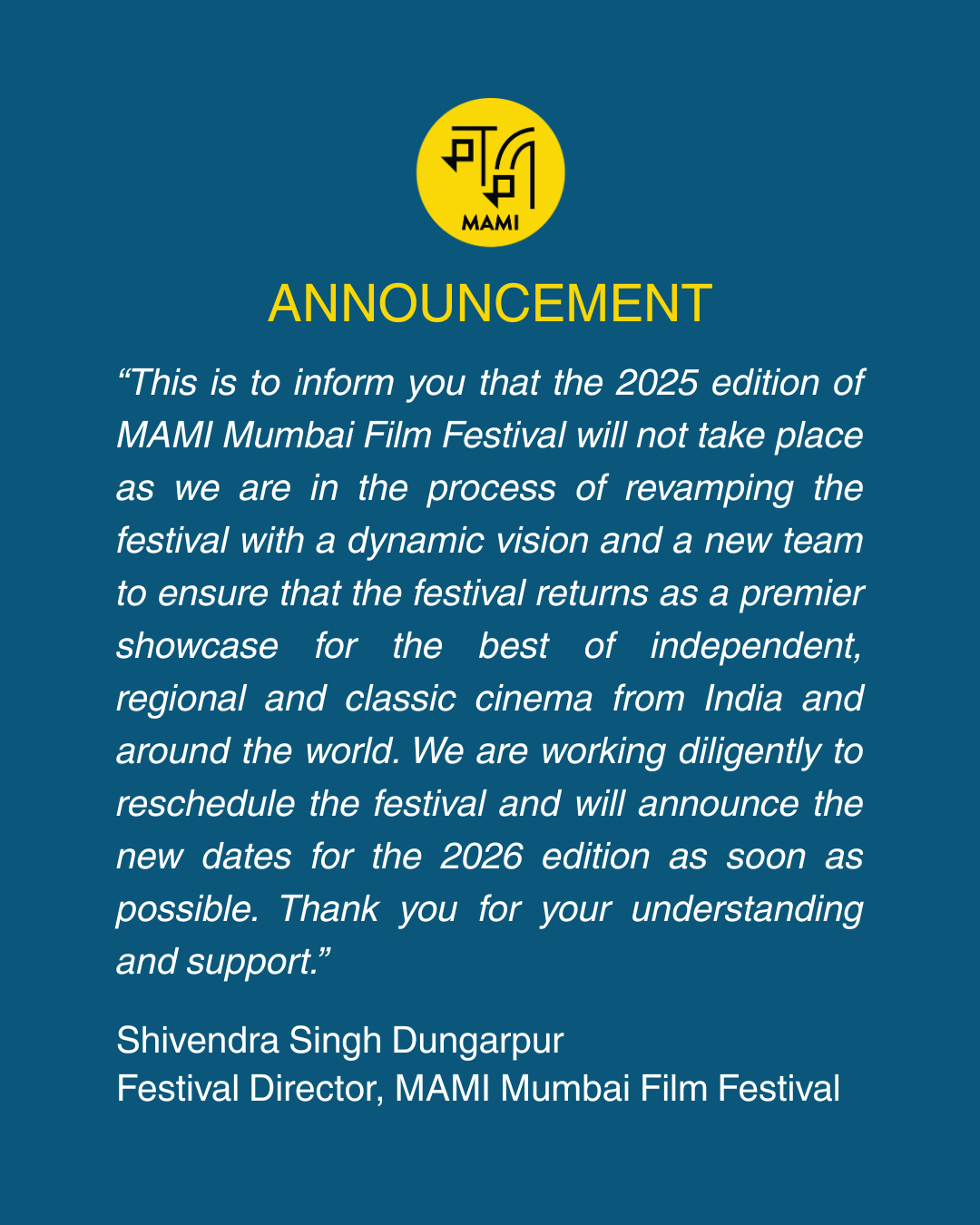 MAMI

ANNOUNCEMENT

“This is to inform you that the 2025 edition of MAMI Mumbai Film Festival will not take place as we are in the process of revamping the festival with a dynamic vision and a new team to ensure that the festival returns as a premier showcase for the best of independent, regional and classic cinema from India and around the world. We are working diligently to reschedule the festival and will announce the new dates for the 2026 edition as soon as possible. Thank you for your understanding and support.”

Shivendra Singh Dungarpur
Festival Director, MAMI Mumbai Film Festival